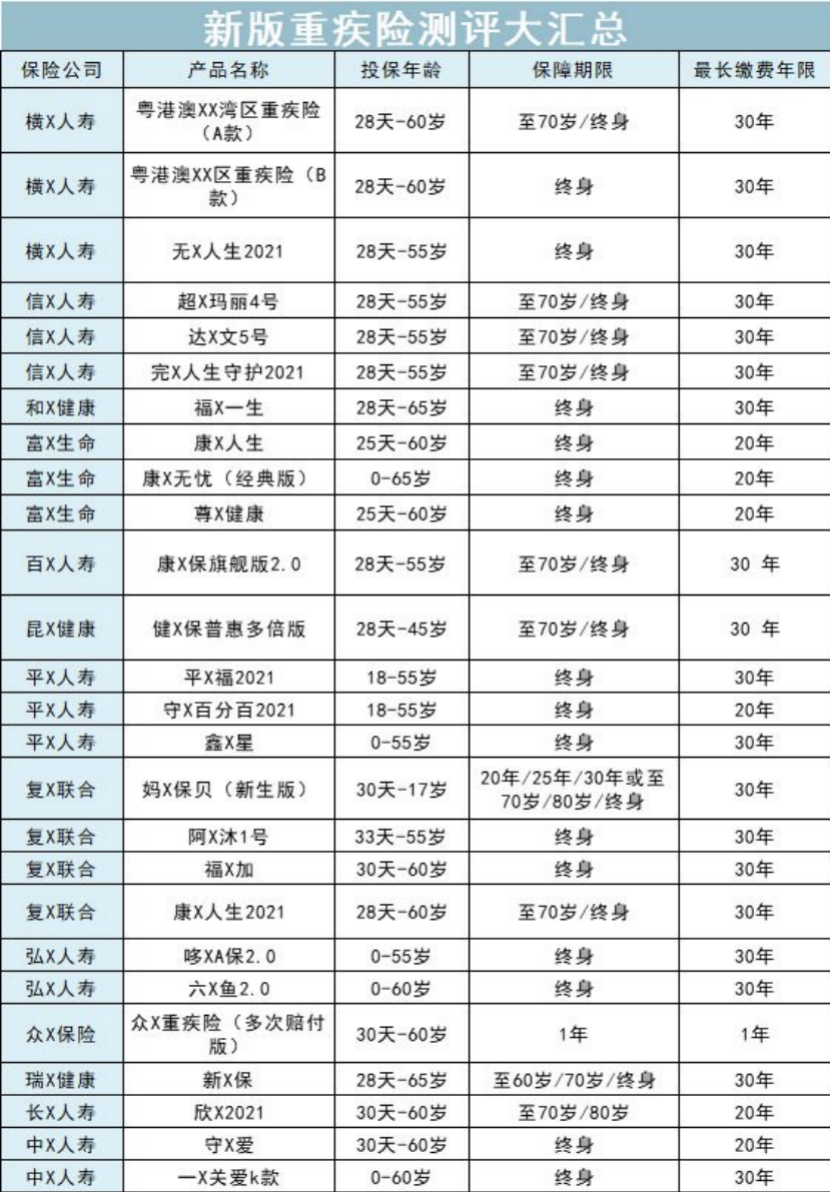 新版重疾险测评大汇总

| 保险公司 | 产品名称 | 投保年龄 | 保障期限 | 最长缴费年限 |
|---|---|---|---|---|
| 横X人寿 | 粤港澳XX湾区重疾险（A款） | 28天-60岁 | 至70岁/终身 | 30年 |
| 横X人寿 | 粤港澳XX区重疾险（B款） | 28天-60岁 | 终身 | 30年 |
| 横X人寿 | 无X人生2021 | 28天-55岁 | 终身 | 30年 |
| 信X人寿 | 超X玛丽4号 | 28天-55岁 | 至70岁/终身 | 30年 |
| 信X人寿 | 达X文5号 | 28天-55岁 | 至70岁/终身 | 30年 |
| 信X人寿 | 完X人生守护2021 | 28天-55岁 | 至70岁/终身 | 30年 |
| 和X健康 | 福X一生 | 28天-65岁 | 终身 | 30年 |
| 富X生命 | 康X人生 | 25天-60岁 | 终身 | 20年 |
| 富X生命 | 康X无忧（经典版） | 0-65岁 | 终身 | 20年 |
| 富X生命 | 尊X健康 | 25天-60岁 | 终身 | 20年 |
| 百X人寿 | 康X保旗舰版2.0 | 28天-55岁 | 至70岁/终身 | 30 年 |
| 昆X健康 | 健X保普惠多倍版 | 28天-45岁 | 至70岁/终身 | 30 年 |
| 平X人寿 | 平X福2021 | 18-55岁 | 终身 | 30年 |
| 平X人寿 | 守X百分百2021 | 18-55岁 | 终身 | 20年 |
| 平X人寿 | 鑫X星 | 0-55岁 | 终身 | 30年 |
| 复X联合 | 妈X保贝（新生版） | 30天-17岁 | 20年/25年/30年或至70岁/80岁/终身 | 30年 |
| 复X联合 | 阿X沐1号 | 33天-55岁 | 终身 | 30年 |
| 复X联合 | 福X加 | 30天-60岁 | 终身 | 30年 |
| 复X联合 | 康X人生2021 | 28天-60岁 | 至70岁/终身 | 30年 |
| 弘X人寿 | 哆XA保2.0 | 0-55岁 | 终身 | 30年 |
| 弘X人寿 | 六X鱼2.0 | 0-60岁 | 终身 | 30年 |
| 众X保险 | 众X重疾险（多次赔付版） | 30天-60岁 | 1年 | 1年 |
| 瑞X健康 | 新X保 | 28天-65岁 | 至60岁/70岁/终身 | 30年 |
| 长X人寿 | 欣X2021 | 30天-60岁 | 至70岁/80岁 | 20年 |
| 中X人寿 | 守X爱 | 30天-60岁 | 终身 | 20年 |
| 中X人寿 | 一X关爱k款 | 0-60岁 | 终身 | 30年 |